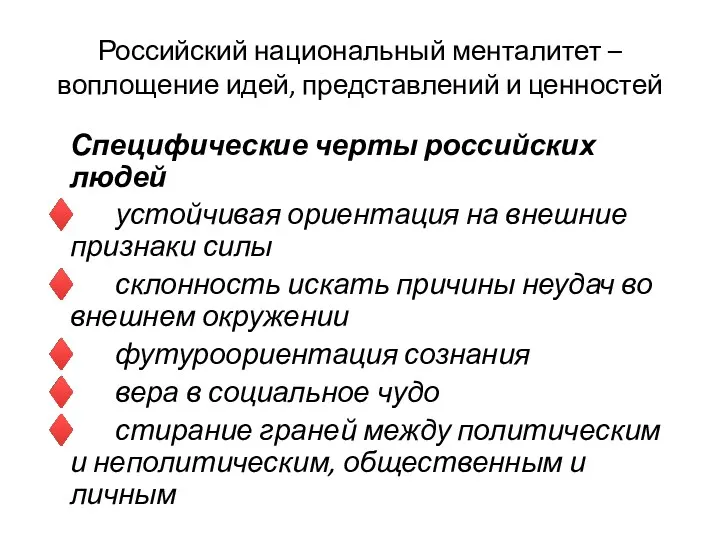 Российский национальный менталитет – воплощение идей, представлений и ценностей

Специфические черты российских людей

устойчивая ориентация на внешние признаки силы

склонность искать причины неудач во внешнем окружении

футуроориентация сознания

вера в социальное чудо

стирание граней между политическим и неполитическим, общественным и личным